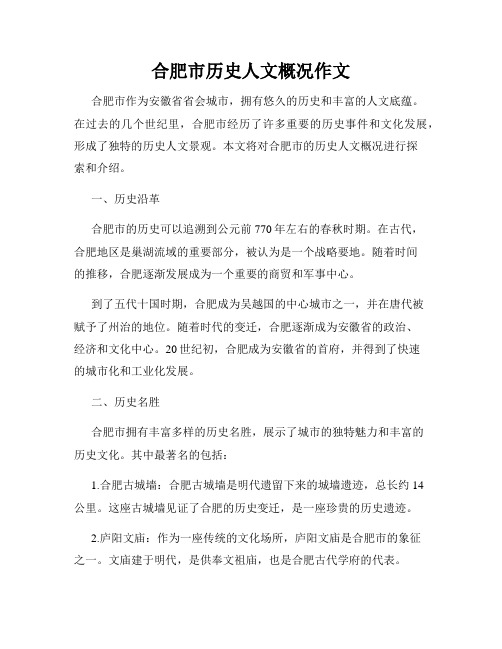 合肥市历史人文概况作文

合肥市作为安徽省省会城市，拥有悠久的历史和丰富的人文底蕴。在过去的几个世纪里，合肥市经历了许多重要的历史事件和文化发展，形成了独特的历史人文景观。本文将对合肥市的历史人文概况进行探索和介绍。

一、历史沿革

合肥市的历史可以追溯到公元前770年左右的春秋时期。在古代，合肥地区是巢湖流域的重要部分，被认为是一个战略要地。随着时间的推移，合肥逐渐发展成为一个重要的商贸和军事中心。

到了五代十国时期，合肥成为吴越国的中心城市之一，并在唐代被赋予了州治的地位。随着时代的变迁，合肥逐渐成为安徽省的政治、经济和文化中心。20世纪初，合肥成为安徽省的首府，并得到了快速的城市化和工业化发展。

二、历史名胜

合肥市拥有丰富多样的历史名胜，展示了城市的独特魅力和丰富的历史文化。其中最著名的包括：

1.合肥古城墙：合肥古城墙是明代遗留下来的城墙遗迹，总长约14公里。这座古城墙见证了合肥的历史变迁，是一座珍贵的历史遗迹。

2.庐阳文庙：作为一座传统的文化场所，庐阳文庙是合肥市的象征之一。文庙建于明代，是供奉文祖庙，也是合肥古代学府的代表。